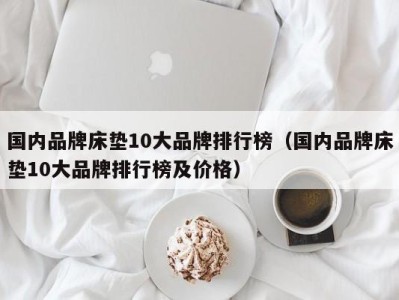 国内品牌床垫10大品牌排行榜（国内品牌床垫10大品牌排行榜及价格）